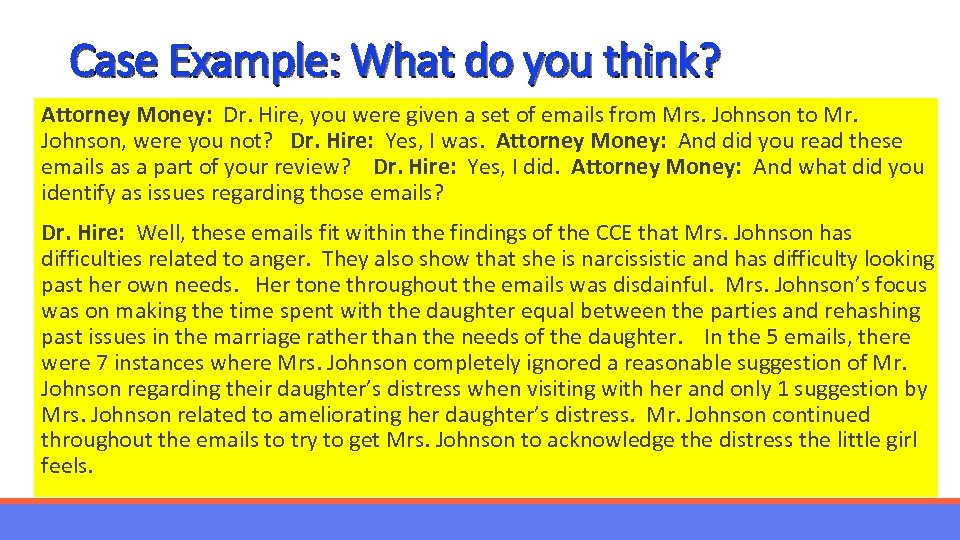 Case Example: What do you think?

Attorney Money: Dr. Hire, you were given a set of emails from Mrs. Johnson to Mr. Johnson, were you not? Dr. Hire: Yes, I was. Attorney Money: And did you read these emails as a part of your review? Dr. Hire: Yes, I did. Attorney Money: And what did you identify as issues regarding those emails?

Dr. Hire: Well, these emails fit within the findings of the CCE that Mrs. Johnson has difficulties related to anger. They also show that she is narcissistic and has difficulty looking past her own needs. Her tone throughout the emails was disdainful. Mrs. Johnson's focus was on making the time spent with the daughter equal between the parties and rehashing past issues in the marriage rather than the needs of the daughter. In the 5 emails, there were 7 instances where Mrs. Johnson completely ignored a reasonable suggestion of Mr. Johnson regarding their daughter's distress when visiting with her and only 1 suggestion by Mrs. Johnson related to ameliorating her daughter's distress. Mr. Johnson continued throughout the emails to try to get Mrs. Johnson to acknowledge the distress the little girl feels.